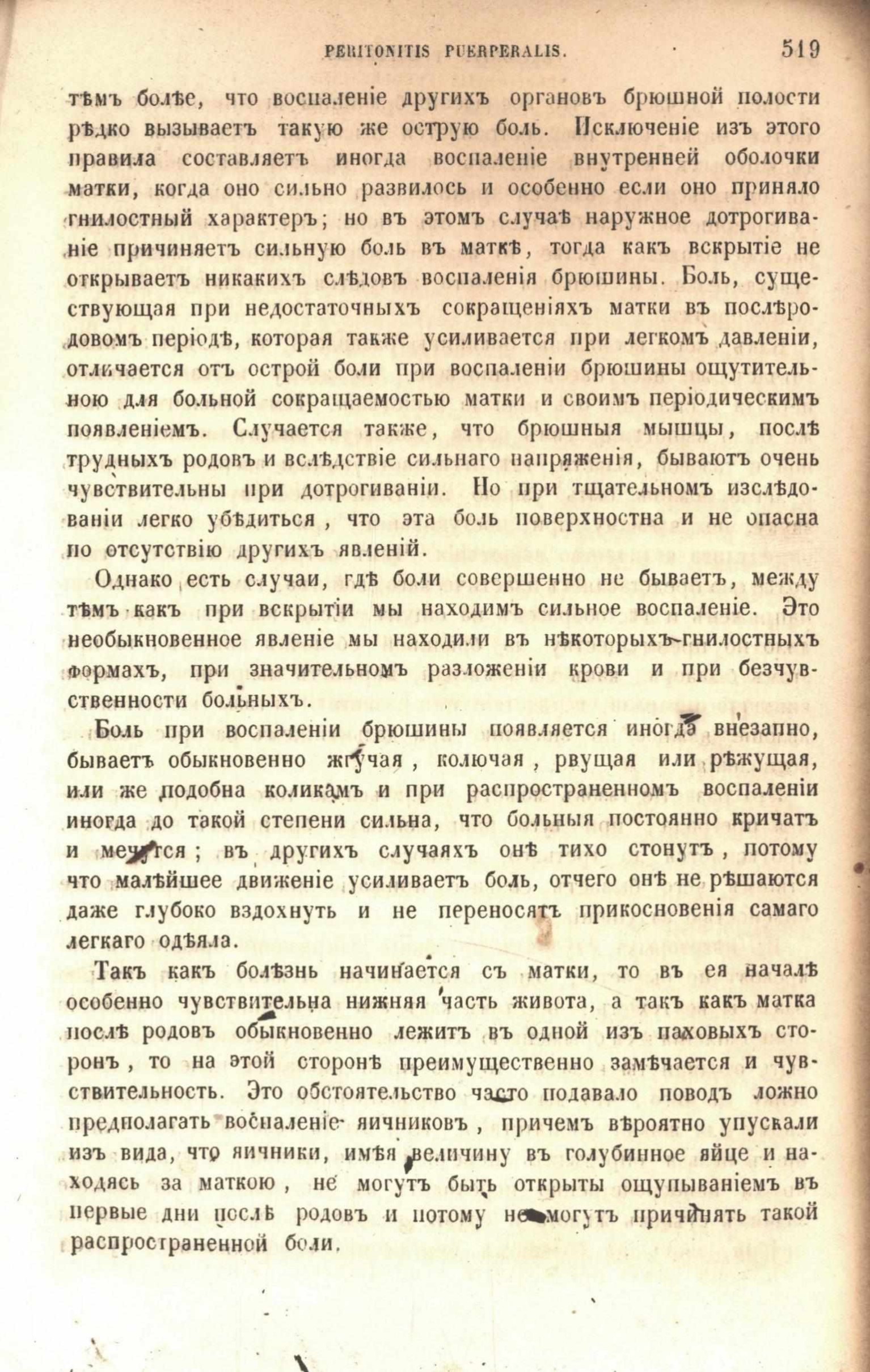 PERITONITIS PUERPERALIS. 519

тѣмъ болѣе, что воспаленіе другихъ органовъ брюшной полости рѣдко вызываетъ такую же острую боль. Исключеніе изъ этого правила составляетъ иногда воспаленіе внутренней оболочки матки, когда оно сильно развилось и особенно если оно приняло гнилостный характеръ; но въ этомъ случаѣ наружное дотрогиваніе причиняетъ сильную боль въ маткѣ, тогда какъ вскрытіе не открываетъ никакихъ слѣдовъ воспаленія брюшины. Боль, существующая при недостаточныхъ сокращеніяхъ матки въ послѣродовомъ періодѣ, которая также усиливается при легкомъ давленіи, отличается отъ острой боли при воспаленіи брюшины ощутительною для больной сокращаемостью матки и своимъ періодическимъ появленіемъ. Случается также, что брюшныя мышцы, послѣ трудныхъ родовъ и вслѣдствіе сильнаго напряженія, бываютъ очень чувствительны при дотрогиваніи. Но при тщательномъ изслѣдованіи легко убѣдиться, что эта боль поверхностна и не опасна по отсутствію другихъ явленій.

Однако есть случаи, гдѣ боли совершенно не бываетъ, между тѣмъ какъ при вскрытіи мы находимъ сильное воспаленіе. Это необыкновенное явленіе мы находили въ нѣкоторыхъ гнилостныхъ формахъ, при значительномъ разложеніи крови и при безчувственности больныхъ.

Боль при воспаленіи брюшины появляется иногда внезапно, бываетъ обыкновенно жгучая, колючая, рвущая или рѣжущая, или же подобна коликамъ и при распространенномъ воспаленіи иногда до такой степени сильна, что больныя постоянно кричатъ и мечутся; въ другихъ случаяхъ онѣ тихо стонутъ, потому что малѣйшее движеніе усиливаетъ боль, отчего онѣ не рѣшаются даже глубоко вздохнуть и не переносятъ прикосновенія самаго легкаго одѣяла.

Такъ какъ болѣзнь начинается съ матки, то въ ея началѣ особенно чувствительна нижняя часть живота, а такъ какъ матка послѣ родовъ обыкновенно лежитъ въ одной изъ паховыхъ сторонъ, то на этой сторонѣ преимущественно замѣчается и чувствительность. Это обстоятельство часто подавало поводъ ложно предполагать воспаленіе яичниковъ, причемъ вѣроятно упускали изъ вида, что яичники, имѣя величину въ голубинное яйце и находясь за маткою, не могутъ быть открыты ощупываніемъ въ первые дни послѣ родовъ и потому не могутъ причинять такой распространенной боли.